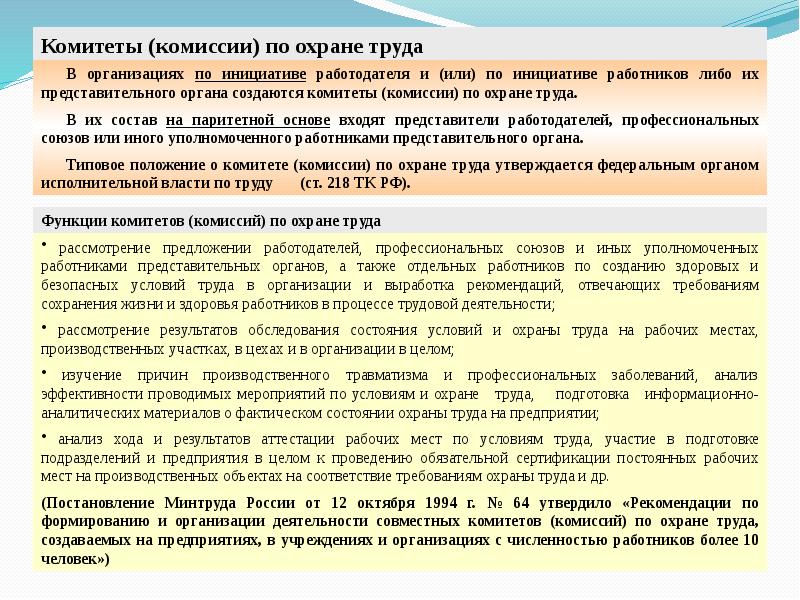 Комитеты (комиссии) по охране труда

В организациях по инициативе работодателя и (или) по инициативе работников либо их представительного органа создаются комитеты (комиссии) по охране труда.

В их состав на паритетной основе входят представители работодателей, профессиональных союзов или иного уполномоченного работниками представительного органа.

Типовое положение о комитете (комиссии) по охране труда утверждается федеральным органом исполнительной власти по труду (ст. 218 ТК РФ).

Функции комитетов (комиссий) по охране труда

• рассмотрение предложении работодателей, профессиональных союзов и иных уполномоченных работниками представительных органов, а также отдельных работников по созданию здоровых и безопасных условий труда в организации и выработка рекомендаций, отвечающих требованиям сохранения жизни и здоровья работников в процессе трудовой деятельности;

• рассмотрение результатов обследования состояния условий и охраны труда на рабочих местах, производственных участках, в цехах и в организации в целом;

• изучение причин производственного травматизма и профессиональных заболеваний, анализ эффективности проводимых мероприятий по условиям и охране труда, подготовка информационно-аналитических материалов о фактическом состоянии охраны труда на предприятии;

• анализ хода и результатов аттестации рабочих мест по условиям труда, участие в подготовке подразделений и предприятия в целом к проведению обязательной сертификации постоянных рабочих мест на производственных объектах на соответствие требованиям охраны труда и др.

(Постановление Минтруда России от 12 октября 1994 г. № 64 утвердило «Рекомендации по формированию и организации деятельности совместных комитетов (комиссий) по охране труда, создаваемых на предприятиях, в учреждениях и организациях с численностью работников более 10 человек»)